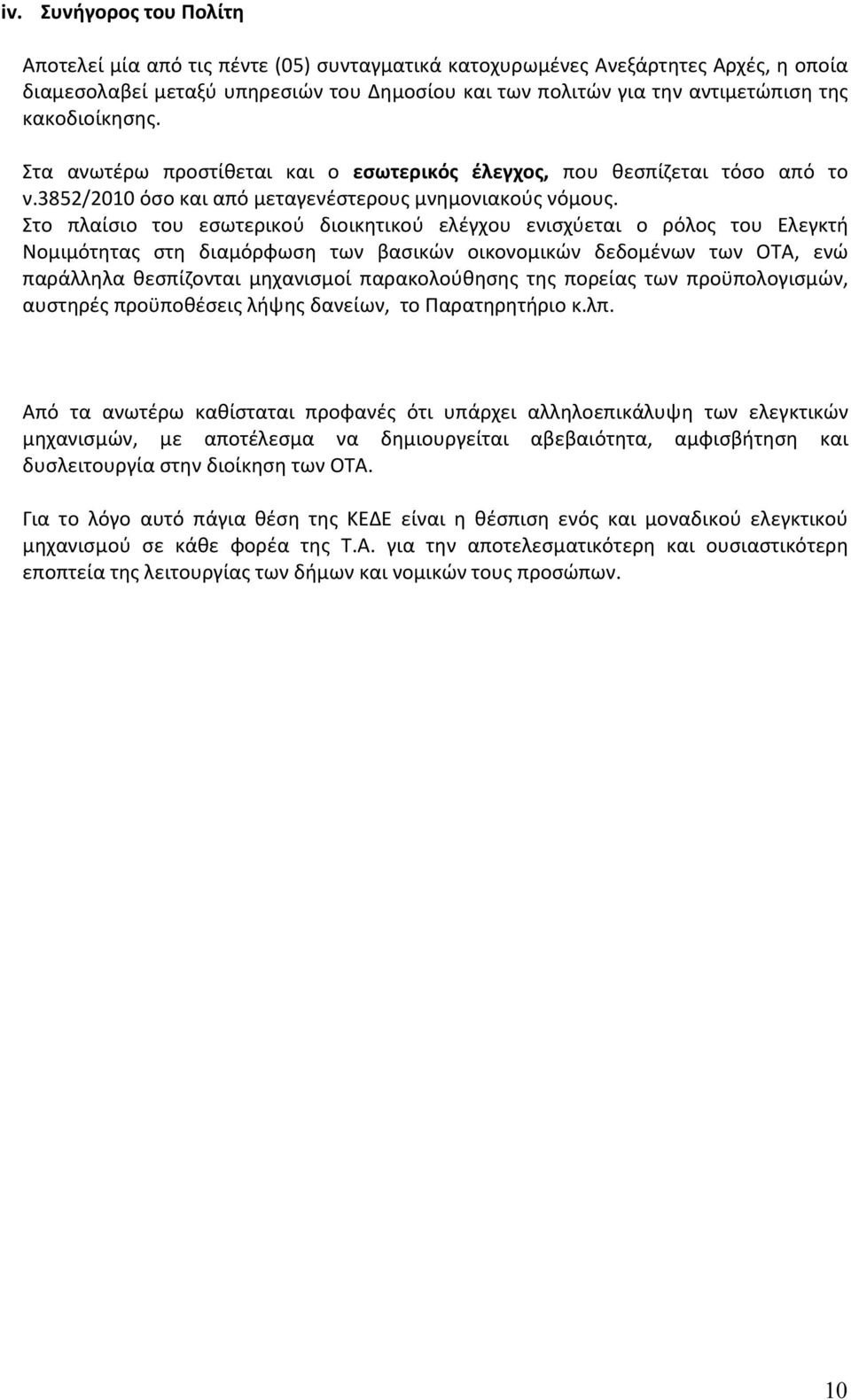 iv. Συνήγορος του Πολίτη

Αποτελεί μία από τις πέντε (05) συνταγματικά κατοχυρωμένες Ανεξάρτητες Αρχές, η οποία διαμεσολαβεί μεταξύ υπηρεσιών του Δημοσίου και των πολιτών για την αντιμετώπιση της κακοδιοίκησης.

Στα ανωτέρω προστίθεται και ο εσωτερικός έλεγχος, που θεσπίζεται τόσο από το ν.3852/2010 όσο και από μεταγενέστερους μνημονιακούς νόμους. Στο πλαίσιο του εσωτερικού διοικητικού ελέγχου ενισχύεται ο ρόλος του Ελεγκτή Νομιμότητας στη διαμόρφωση των βασικών οικονομικών δεδομένων των ΟΤΑ, ενώ παράλληλα θεσπίζονται μηχανισμοί παρακολούθησης της πορείας των προϋπολογισμών, αυστηρές προϋποθέσεις λήψης δανείων, το Παρατηρητήριο κ.λπ.

Από τα ανωτέρω καθίσταται προφανές ότι υπάρχει αλληλοεπικάλυψη των ελεγκτικών μηχανισμών, με αποτέλεσμα να δημιουργείται αβεβαιότητα, αμφισβήτηση και δυσλειτουργία στην διοίκηση των ΟΤΑ.

Για το λόγο αυτό πάγια θέση της ΚΕΔΕ είναι η θέσπιση ενός και μοναδικού ελεγκτικού μηχανισμού σε κάθε φορέα της Τ.Α. για την αποτελεσματικότερη και ουσιαστικότερη εποπτεία της λειτουργίας των δήμων και νομικών τους προσώπων.

10